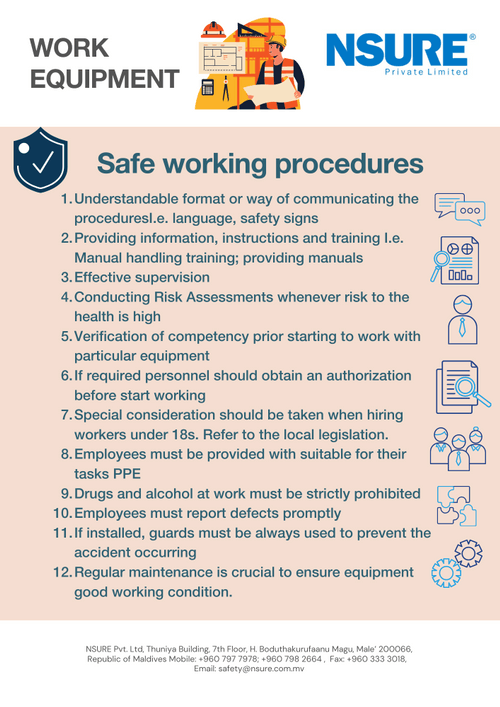 WORK EQUIPMENT

NSURE®
Private Limited

Safe working procedures

1. Understandable format or way of communicating the proceduresI.e. language, safety signs
2. Providing information, instructions and training I.e. Manual handling training; providing manuals
3. Effective supervision
4. Conducting Risk Assessments whenever risk to the health is high
5. Verification of competency prior starting to work with particular equipment
6. If required personnel should obtain an authorization before start working
7. Special consideration should be taken when hiring workers under 18s. Refer to the local legislation.
8. Employees must be provided with suitable for their tasks PPE
9. Drugs and alcohol at work must be strictly prohibited
10. Employees must report defects promptly
11. If installed, guards must be always used to prevent the accident occurring
12. Regular maintenance is crucial to ensure equipment good working condition.

NSURE Pvt. Ltd, Thuniya Building, 7th Floor, H. Boduthakurufaanu Magu, Male' 200066, Republic of Maldives Mobile: +960 797 7978; +960 798 2664 , Fax: +960 333 3018, Email: safety@nsure.com.mv